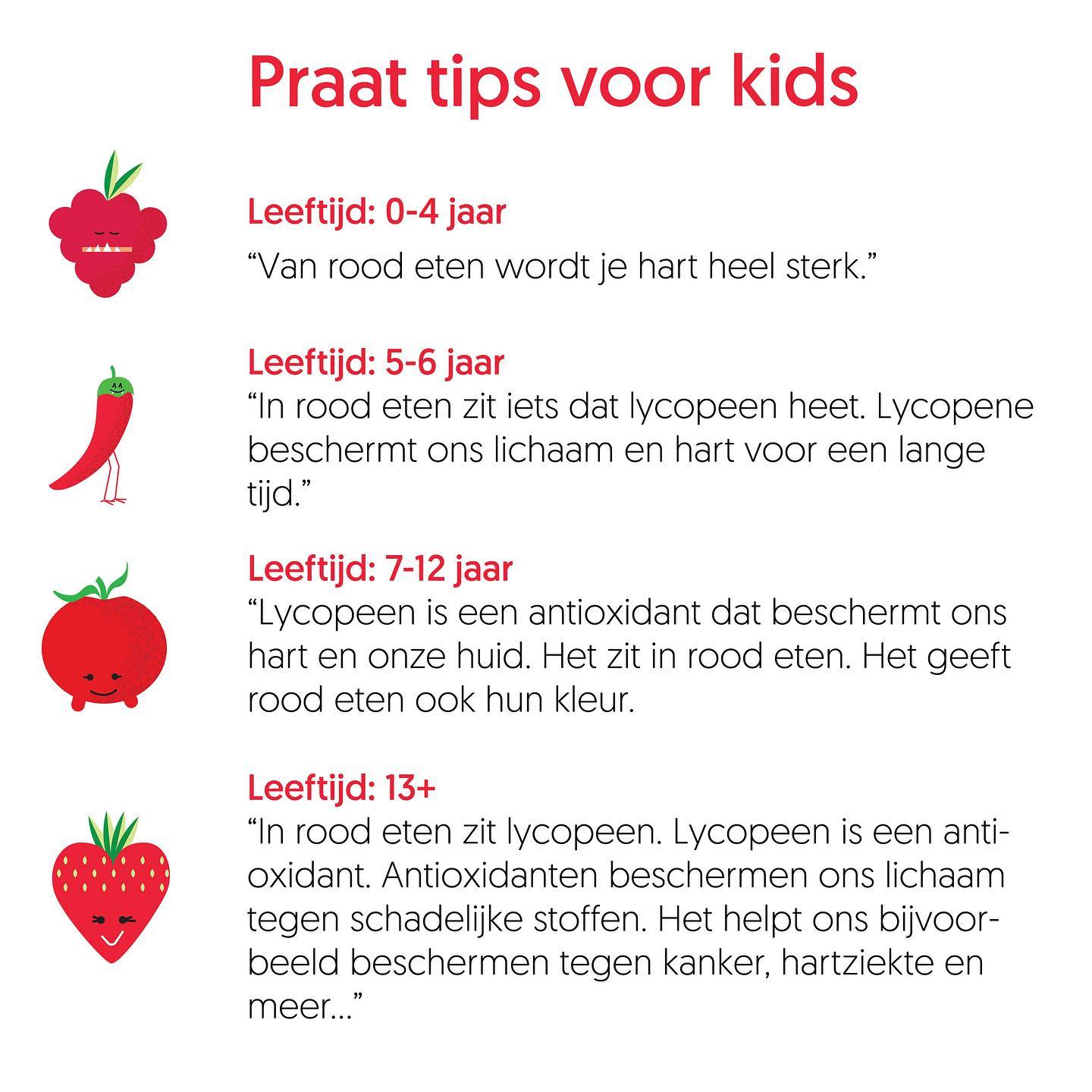 Praat tips voor kids

Leeftijd: 0-4 jaar
“Van rood eten wordt je hart heel sterk.”

Leeftijd: 5-6 jaar
“In rood eten zit iets dat lycopeen heet. Lycopene beschermt ons lichaam en hart voor een lange tijd.”

Leeftijd: 7-12 jaar
“Lycopeen is een antioxidant dat beschermt ons hart en onze huid. Het zit in rood eten. Het geeft rood eten ook hun kleur.

Leeftijd: 13+
“In rood eten zit lycopeen. Lycopeen is een antioxidant. Antioxidanten beschermen ons lichaam tegen schadelijke stoffen. Het helpt ons bijvoorbeeld beschermen tegen kanker, hartziekte en meer...”